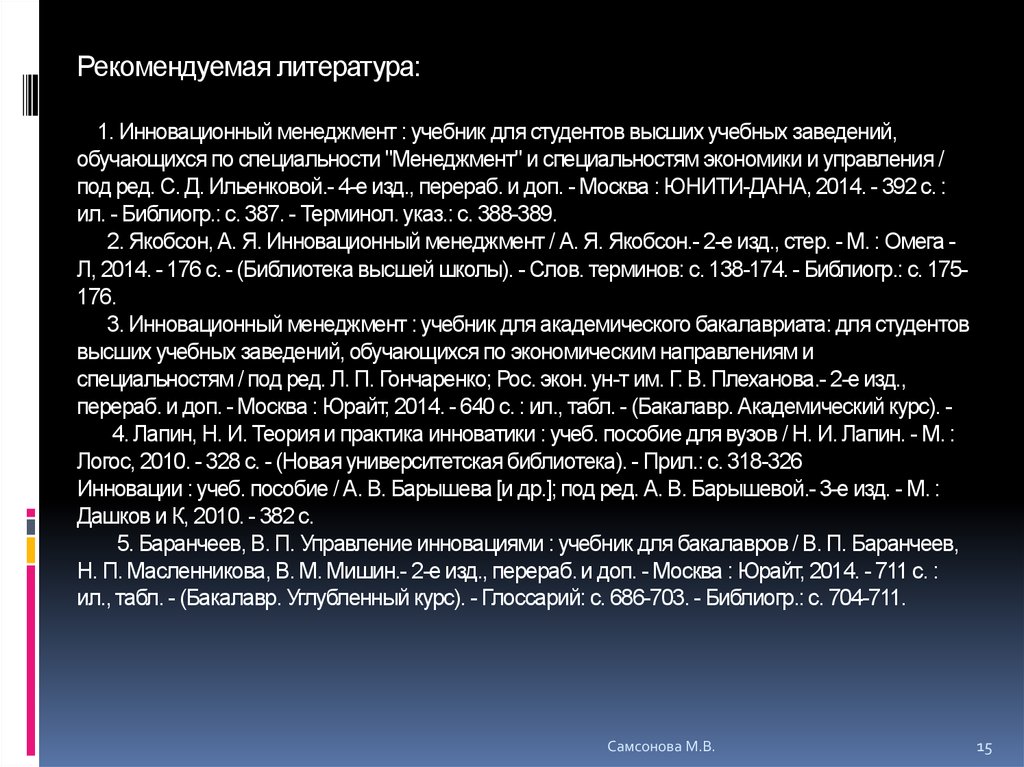 Рекомендуемая литература:

1. Инновационный менеджмент : учебник для студентов высших учебных заведений, обучающихся по специальности "Менеджмент" и специальностям экономики и управления / под ред. С. Д. Ильенковой.- 4-е изд., перераб. и доп. - Москва : ЮНИТИ-ДАНА, 2014. - 392 с. : ил. - Библиогр.: с. 387. - Терминол. указ.: с. 388-389.

2. Якобсон, А. Я. Инновационный менеджмент / А. Я. Якобсон.- 2-е изд., стер. - М. : Омега - Л, 2014. - 176 с. - (Библиотека высшей школы). - Слов. терминов: с. 138-174. - Библиогр.: с. 175-176.

3. Инновационный менеджмент : учебник для академического бакалавриата: для студентов высших учебных заведений, обучающихся по экономическим направлениям и специальностям / под ред. Л. П. Гончаренко; Рос. экон. ун-т им. Г. В. Плеханова.- 2-е изд., перераб. и доп. - Москва : Юрайт, 2014. - 640 с. : ил., табл. - (Бакалавр. Академический курс). -

4. Лапин, Н. И. Теория и практика инноватики : учеб. пособие для вузов / Н. И. Лапин. - М. : Логос, 2010. - 328 с. - (Новая университетская библиотека). - Прил.: с. 318-326
Инновации : учеб. пособие / А. В. Барышева [и др.]; под ред. А. В. Барышевой.- 3-е изд. - М. : Дашков и К, 2010. - 382 с.

5. Баранчеев, В. П. Управление инновациями : учебник для бакалавров / В. П. Баранчеев, Н. П. Масленникова, В. М. Мишин.- 2-е изд., перераб. и доп. - Москва : Юрайт, 2014. - 711 с. : ил., табл. - (Бакалавр. Углубленный курс). - Глоссарий: с. 686-703. - Библиогр.: с. 704-711.

Самсонова М.В.

15